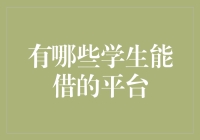 有哪些学生能借的平台